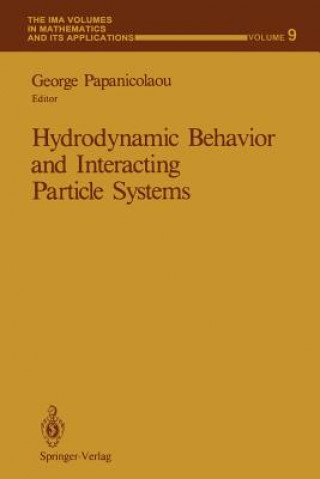 THE IMA VOLUMES IN MATHEMATICS AND ITS APPLICATIONS

VOLUME 9

George Papanicolaou
Editor

Hydrodynamic Behavior and Interacting Particle Systems

Springer-Verlag